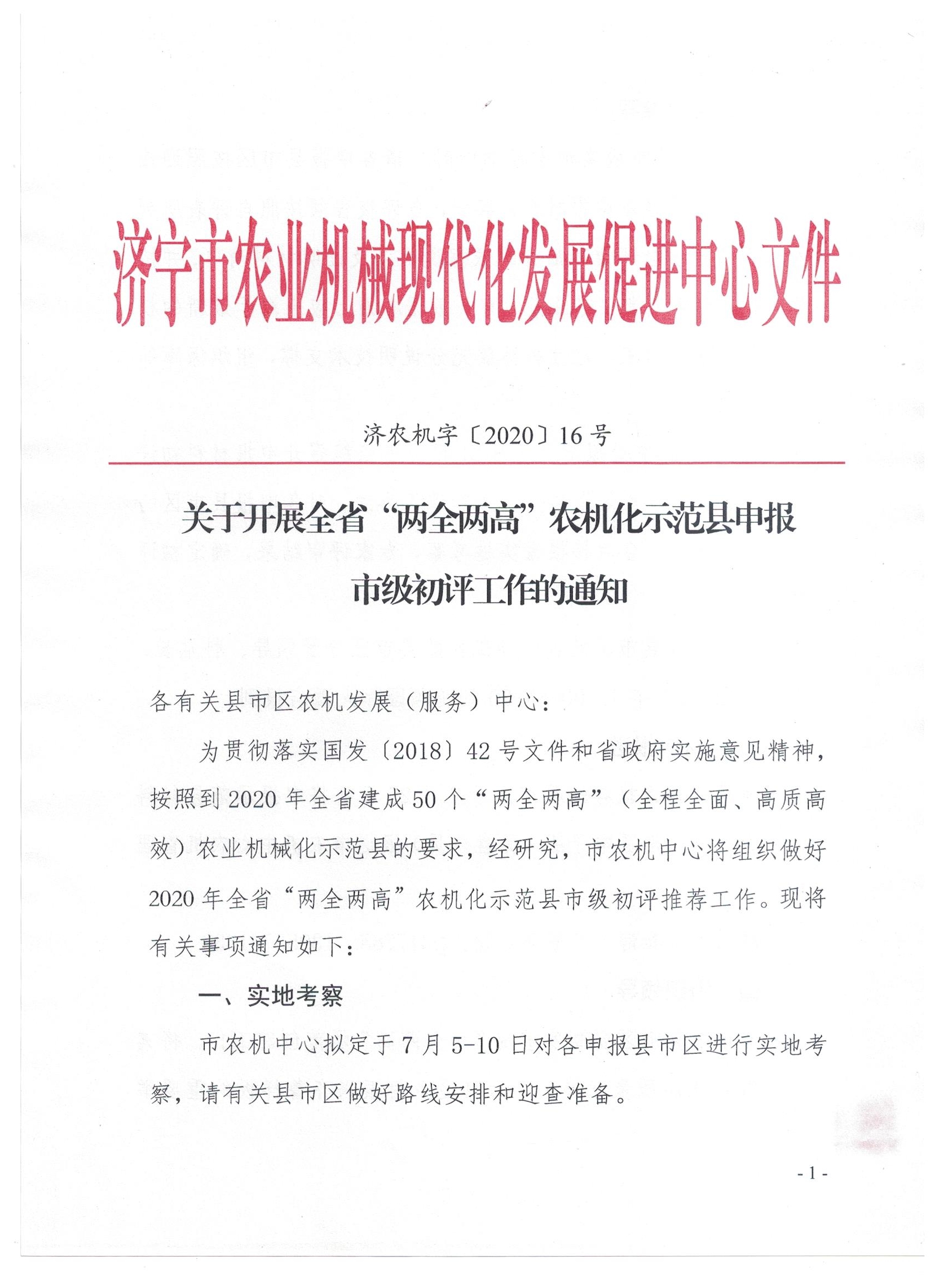 济宁市农业机械现代化发展促进中心文件

济农机字〔2020〕16号

关于开展全省“两全两高”农机化示范县申报市级初评工作的通知

各有关县市区农机发展（服务）中心：

为贯彻落实国发〔2018〕42号文件和省政府实施意见精神，按照到2020年全省建成50个“两全两高”（全程全面、高质高效）农业机械化示范县的要求，经研究，市农机中心将组织做好2020年全省“两全两高”农机化示范县市级初评推荐工作。现将有关事项通知如下：

一、实地考察

市农机中心拟定于7月5-10日对各申报县市区进行实地考察，请有关县市区做好路线安排和迎查准备。

- 1 -